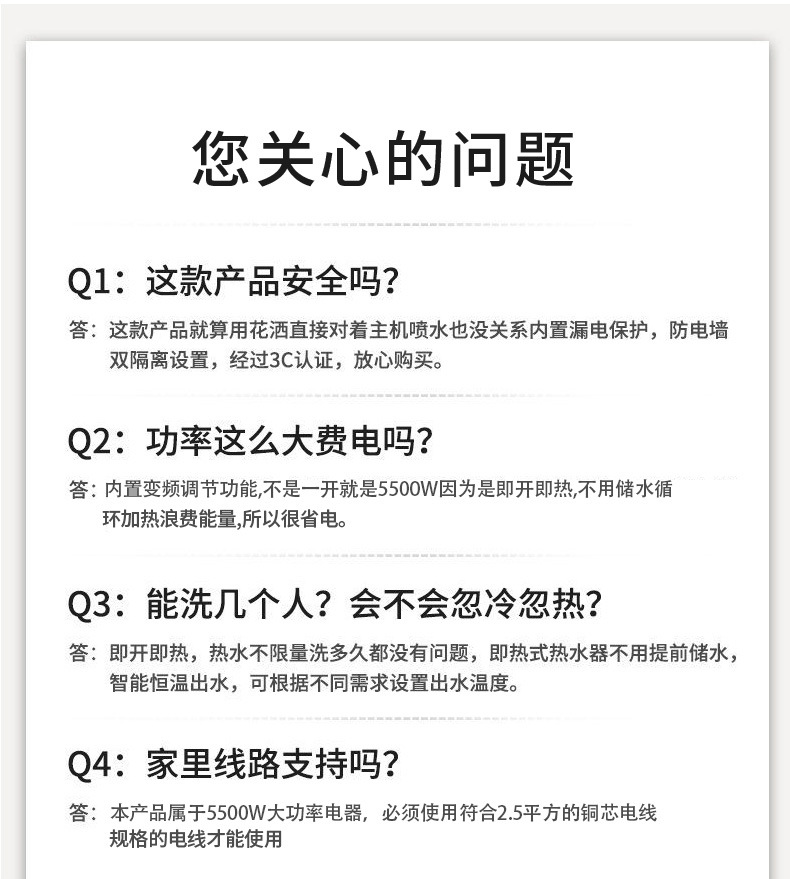 您关心的问题

Q1：这款产品安全吗?

答：这款产品就算用花洒直接对着主机喷水也没关系内置漏电保护，防电墙双隔离设置，经过3C认证，放心购买。

Q2：功率这么大费电吗?

答：内置变频调节功能,不是一开就是5500W因为是即开即热,不用储水循环加热浪费能量,所以很省电。

Q3：能洗几个人？会不会忽冷忽热?

答：即开即热，热水不限量洗多久都没有问题，即热式热水器不用提前储水，智能恒温出水，可根据不同需求设置出水温度。

Q4：家里线路支持吗?

答：本产品属于5500W大功率电器，必须使用符合2.5平方的铜芯电线规格的电线才能使用